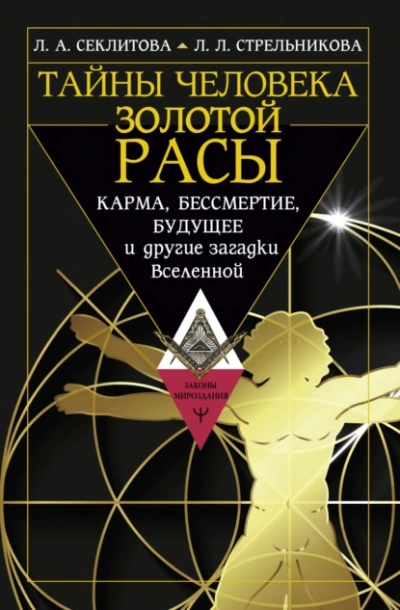 Л. А. СЕКЛИТОВА Л. Л. СТРЕЛЬНИКОВА

ТАЙНЫ ЧЕЛОВЕКА ЗОЛОТОЙ РАСЫ

КАРМА, БЕССМЕРТИЕ, БУДУЩЕЕ и другие загадки Вселенной

ЗАКОНЫ МИРОЗДАНИЯ

Ψ